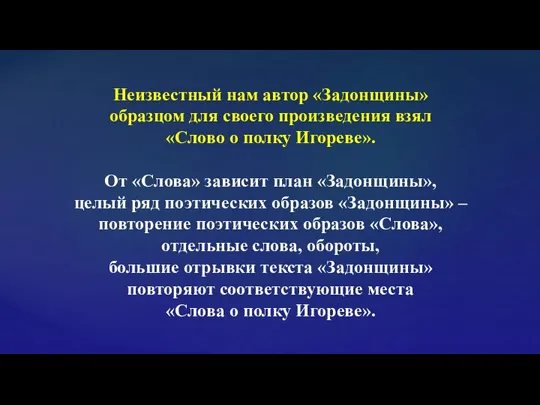 Неизвестный нам автор «Задонщины» образцом для своего произведения взял «Слово о полку Игореве».

От «Слова» зависит план «Задонщины», целый ряд поэтических образов «Задонщины» – повторение поэтических образов «Слова», отдельные слова, обороты, большие отрывки текста «Задонщины» повторяют соответствующие места «Слова о полку Игореве».